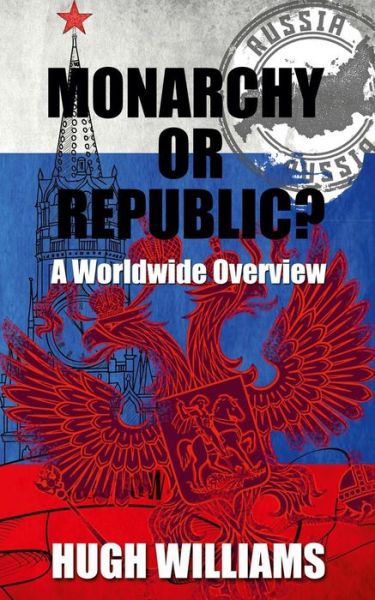 RUSSIA
RUSSIA

MONARCHY OR REPUBLIC?

A Worldwide Overview

HUGH WILLIAMS